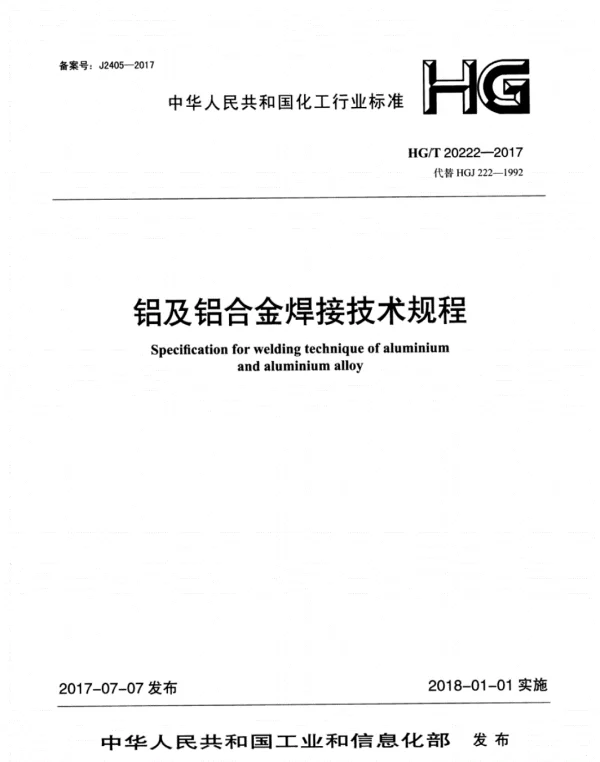 备案号：J2405—2017

中华人民共和国化工行业标准

HG

HG/T 20222—2017

代替 HGJ 222—1992

铝及铝合金焊接技术规程

Specification for welding technique of aluminium and aluminium alloy

2017-07-07 发布

2018-01-01 实施

中华人民共和国工业和信息化部 发布